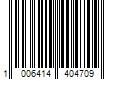 1 006414 404709